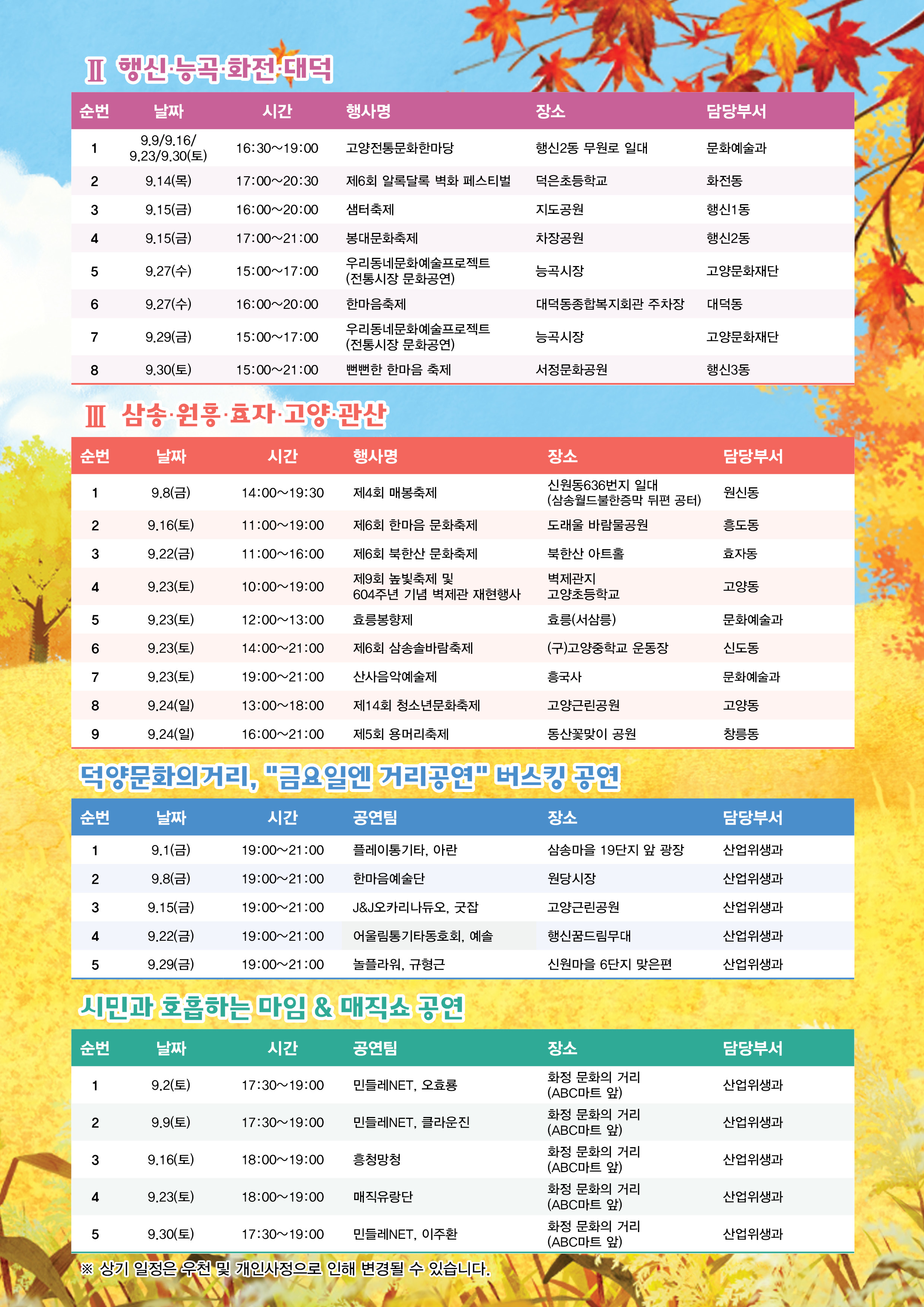 Ⅱ 행신·능곡·화전·대덕

| 순번 | 날짜 | 시간 | 행사명 | 장소 | 담당부서 |
|---|---|---|---|---|---|
| 1 | 9.9/9.16/ 9.23/9.30(토) | 16:30~19:00 | 고양전통문화한마당 | 행신2동 무원로 일대 | 문화예술과 |
| 2 | 9.14(목) | 17:00~20:30 | 제6회 알록달록 벽화 페스티벌 | 덕은초등학교 | 화전동 |
| 3 | 9.15(금) | 16:00~20:00 | 샘터축제 | 지도공원 | 행신1동 |
| 4 | 9.15(금) | 17:00~21:00 | 봉대문화축제 | 차장공원 | 행신2동 |
| 5 | 9.27(수) | 15:00~17:00 | 우리동네문화예술프로젝트 (전통시장 문화공연) | 능곡시장 | 고양문화재단 |
| 6 | 9.27(수) | 16:00~20:00 | 한마음축제 | 대덕동종합복지회관 주차장 | 대덕동 |
| 7 | 9.29(금) | 15:00~17:00 | 우리동네문화예술프로젝트 (전통시장 문화공연) | 능곡시장 | 고양문화재단 |
| 8 | 9.30(토) | 15:00~21:00 | 뻔뻔한 한마음 축제 | 서정문화공원 | 행신3동 |

Ⅲ 삼송·원흥·효자·고양·관산

| 순번 | 날짜 | 시간 | 행사명 | 장소 | 담당부서 |
|---|---|---|---|---|---|
| 1 | 9.8(금) | 14:00~19:30 | 제4회 매봉축제 | 신원동636번지 일대 (삼송월드불한증막 뒤편 공터) | 원신동 |
| 2 | 9.16(토) | 11:00~19:00 | 제6회 한마음 문화축제 | 도래울 바람물공원 | 흥도동 |
| 3 | 9.22(금) | 11:00~16:00 | 제6회 북한산 문화축제 | 북한산 아트홀 | 효자동 |
| 4 | 9.23(토) | 10:00~19:00 | 제9회 높빛축제 및 604주년 기념 벽제관 재현행사 | 벽제관지 고양초등학교 | 고양동 |
| 5 | 9.23(토) | 12:00~13:00 | 효릉봉향제 | 효릉(서삼릉) | 문화예술과 |
| 6 | 9.23(토) | 14:00~21:00 | 제6회 삼송솔바람축제 | (구)고양중학교 운동장 | 신도동 |
| 7 | 9.23(토) | 19:00~21:00 | 산사음악예술제 | 흥국사 | 문화예술과 |
| 8 | 9.24(일) | 13:00~18:00 | 제14회 청소년문화축제 | 고양근린공원 | 고양동 |
| 9 | 9.24(일) | 16:00~21:00 | 제5회 용머리축제 | 동산꽃맞이 공원 | 창릉동 |

덕양문화의거리, "금요일엔 거리공연" 버스킹 공연

| 순번 | 날짜 | 시간 | 공연팀 | 장소 | 담당부서 |
|---|---|---|---|---|---|
| 1 | 9.1(금) | 19:00~21:00 | 플레이통기타, 아란 | 삼송마을 19단지 앞 광장 | 산업위생과 |
| 2 | 9.8(금) | 19:00~21:00 | 한마음예술단 | 원당시장 | 산업위생과 |
| 3 | 9.15(금) | 19:00~21:00 | J&J오카리나듀오, 굿잡 | 고양근린공원 | 산업위생과 |
| 4 | 9.22(금) | 19:00~21:00 | 어울림통기타동호회, 예솔 | 행신꿈드림무대 | 산업위생과 |
| 5 | 9.29(금) | 19:00~21:00 | 놀플라워, 규형근 | 신원마을 6단지 맞은편 | 산업위생과 |

시민과 호흡하는 마임 & 매직쇼 공연

| 순번 | 날짜 | 시간 | 공연팀 | 장소 | 담당부서 |
|---|---|---|---|---|---|
| 1 | 9.2(토) | 17:30~19:00 | 민들레NET, 오효룡 | 화정 문화의 거리 (ABC마트 앞) | 산업위생과 |
| 2 | 9.9(토) | 17:30~19:00 | 민들레NET, 클라운진 | 화정 문화의 거리 (ABC마트 앞) | 산업위생과 |
| 3 | 9.16(토) | 18:00~19:00 | 흥청망청 | 화정 문화의 거리 (ABC마트 앞) | 산업위생과 |
| 4 | 9.23(토) | 18:00~19:00 | 매직유랑단 | 화정 문화의 거리 (ABC마트 앞) | 산업위생과 |
| 5 | 9.30(토) | 17:30~19:00 | 민들레NET, 이주환 | 화정 문화의 거리 (ABC마트 앞) | 산업위생과 |

※ 상기 일정은 우천 및 개인사정으로 인해 변경될 수 있습니다.